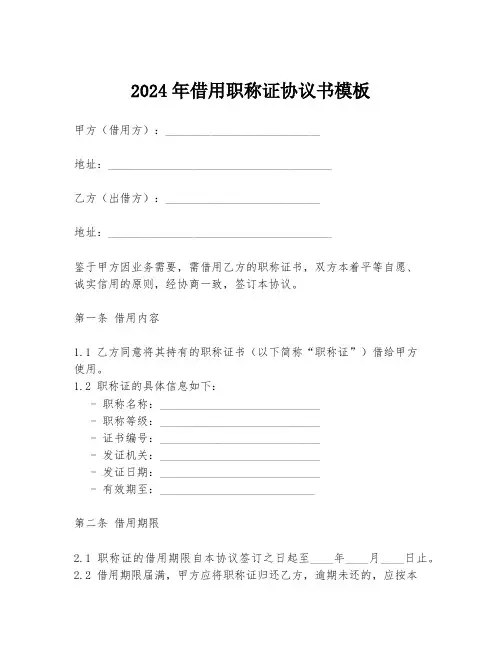 2024年借用职称证协议书模板

甲方（借用方）：____________________________

地址：________________________________________

乙方（出借方）：____________________________

地址：________________________________________

鉴于甲方因业务需要，需借用乙方的职称证书，双方本着平等自愿、诚实信用的原则，经协商一致，签订本协议。

第一条 借用内容

1.1 乙方同意将其持有的职称证书（以下简称“职称证”）借给甲方使用。
1.2 职称证的具体信息如下：
- 职称名称：____________________________
- 职称等级：____________________________
- 证书编号：____________________________
- 发证机关：____________________________
- 发证日期：____________________________
- 有效期至：____________________________

第二条 借用期限

2.1 职称证的借用期限自本协议签订之日起至____年____月____日止。
2.2 借用期限届满，甲方应将职称证归还乙方，逾期未还的，应按本